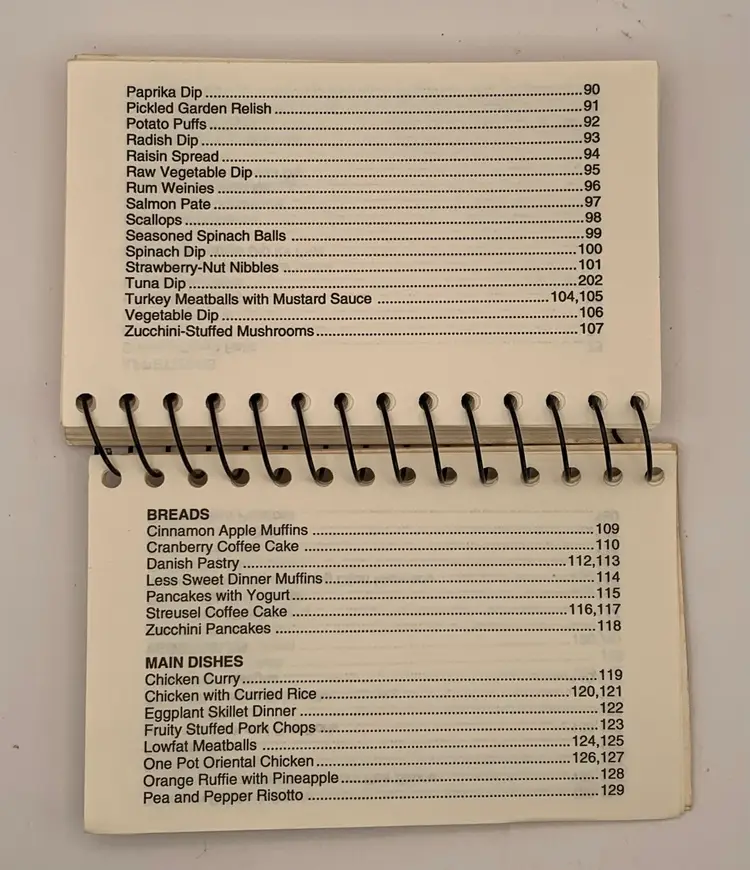 Paprika Dip 90
Pickled Garden Relish 91
Potato Puffs 92
Radish Dip 93
Raisin Spread 94
Raw Vegetable Dip 95
Rum Weinies 96
Salmon Pate 97
Scallops 98
Seasoned Spinach Balls 99
Spinach Dip 100
Strawberry-Nut Nibbles 101
Tuna Dip 202
Turkey Meatballs with Mustard Sauce 104,105
Vegetable Dip 106
Zucchini-Stuffed Mushrooms 107

BREADS
Cinnamon Apple Muffins 109
Cranberry Coffee Cake 110
Danish Pastry 112,113
Less Sweet Dinner Muffins 114
Pancakes with Yogurt 115
Streusel Coffee Cake 116,117
Zucchini Pancakes 118

MAIN DISHES
Chicken Curry 119
Chicken with Curried Rice 120,121
Eggplant Skillet Dinner 122
Fruity Stuffed Pork Chops 123
Lowfat Meatballs 124,125
One Pot Oriental Chicken 126,127
Orange Ruffie with Pineapple 128
Pea and Pepper Risotto 129